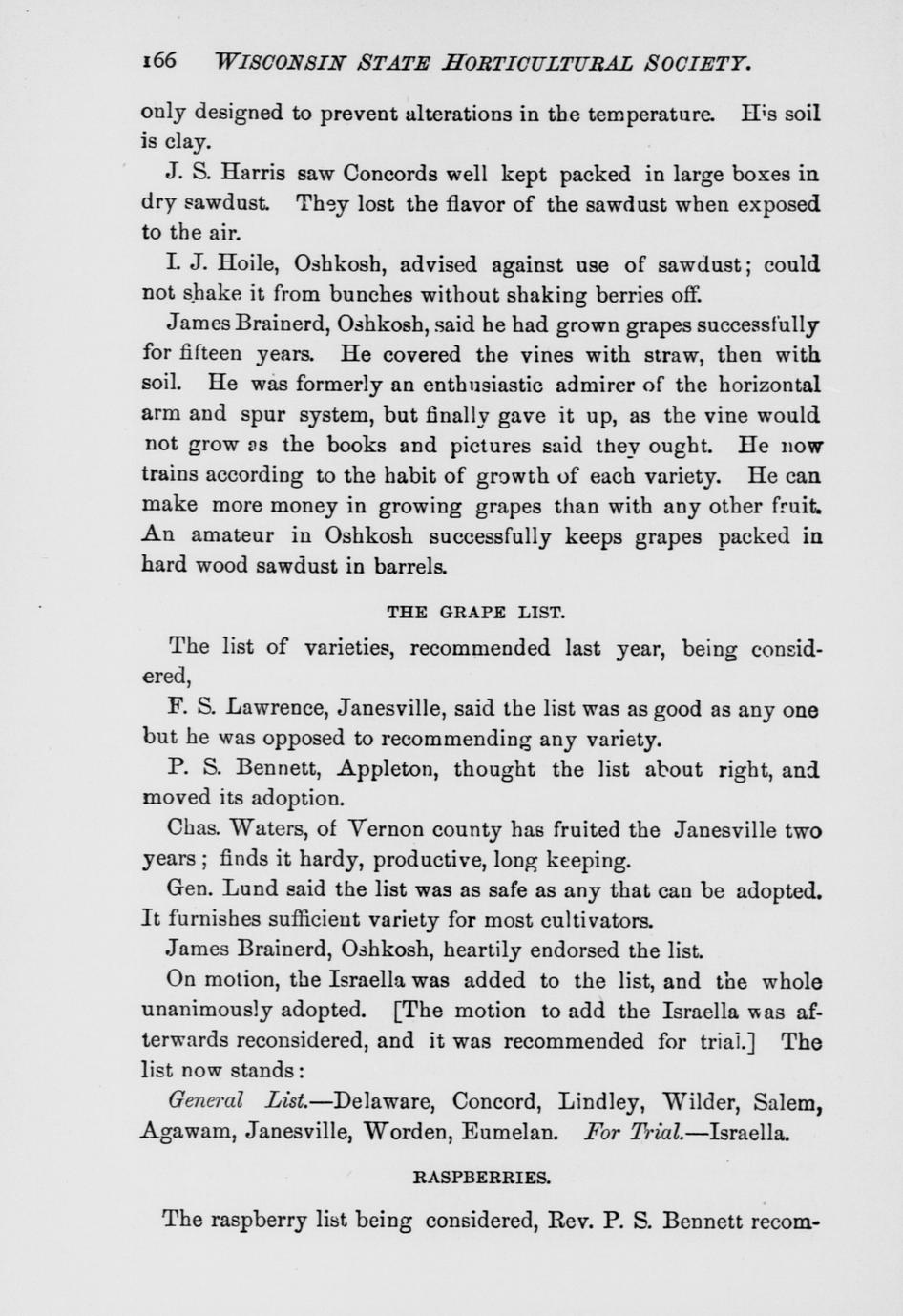 166 WISCONSIN STATE HORTICULTURAL SOCIETY.

only designed to prevent alterations in the temperature. His soil is clay.

J. S. Harris saw Concords well kept packed in large boxes in dry sawdust. They lost the flavor of the sawdust when exposed to the air.

I. J. Hoile, Oshkosh, advised against use of sawdust; could not shake it from bunches without shaking berries off.

James Brainerd, Oshkosh, said he had grown grapes successfully for fifteen years. He covered the vines with straw, then with soil. He was formerly an enthusiastic admirer of the horizontal arm and spur system, but finally gave it up, as the vine would not grow as the books and pictures said they ought. He now trains according to the habit of growth of each variety. He can make more money in growing grapes than with any other fruit. An amateur in Oshkosh successfully keeps grapes packed in hard wood sawdust in barrels.

THE GRAPE LIST.

The list of varieties, recommended last year, being considered,

F. S. Lawrence, Janesville, said the list was as good as any one but he was opposed to recommending any variety.

P. S. Bennett, Appleton, thought the list about right, and moved its adoption.

Chas. Waters, of Vernon county has fruited the Janesville two years; finds it hardy, productive, long keeping.

Gen. Lund said the list was as safe as any that can be adopted. It furnishes sufficient variety for most cultivators.

James Brainerd, Oshkosh, heartily endorsed the list.

On motion, the Israella was added to the list, and the whole unanimously adopted. [The motion to add the Israella was afterwards reconsidered, and it was recommended for trial.] The list now stands:

General List.—Delaware, Concord, Lindley, Wilder, Salem, Agawam, Janesville, Worden, Eumelan. For Trial.—Israella.

RASPBERRIES.

The raspberry list being considered, Rev. P. S. Bennett recom-